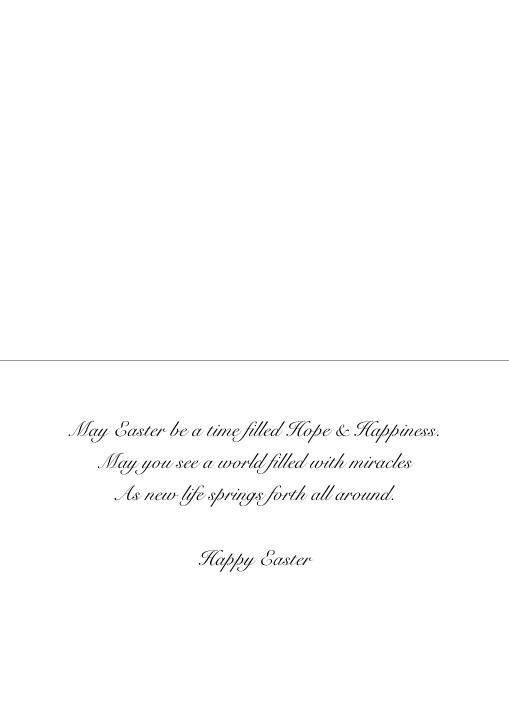 May Easter be a time filled Hope & Happiness.
May you see a world filled with miracles
As new life springs forth all around.

Happy Easter